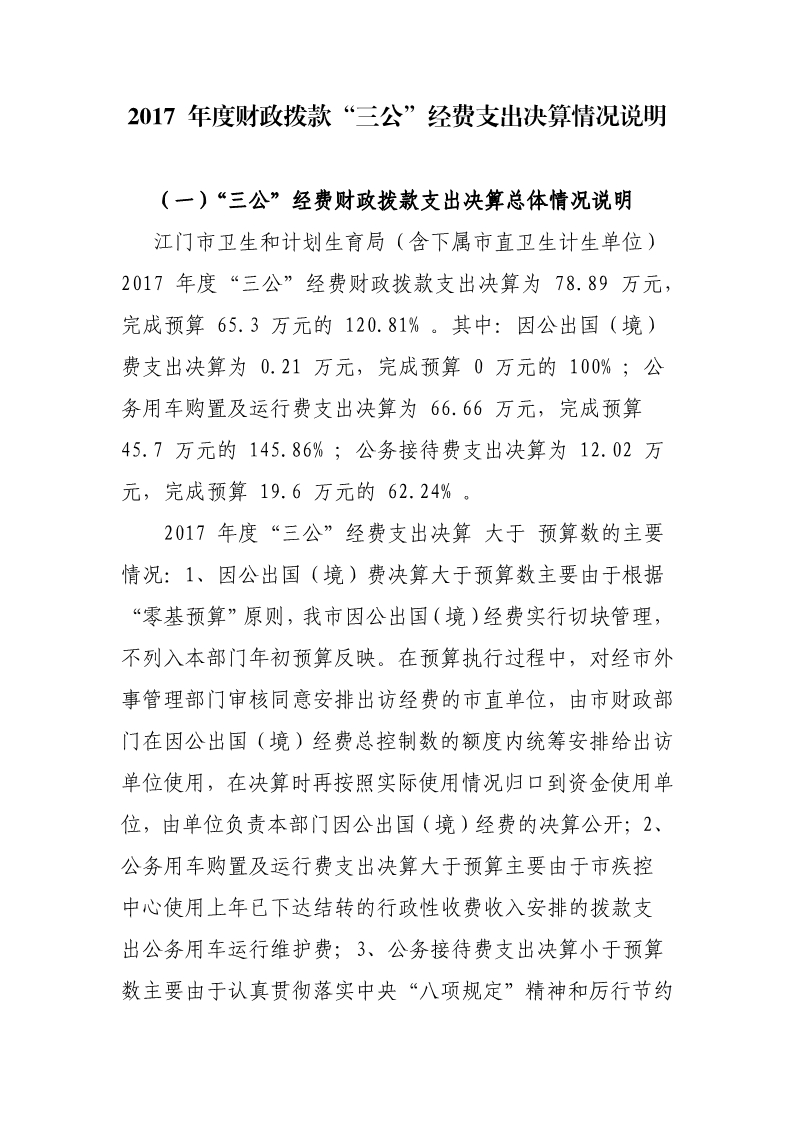 2017 年度财政拨款“三公”经费支出决算情况说明

（一）“三公”经费财政拨款支出决算总体情况说明

江门市卫生和计划生育局（含下属市直卫生计生单位）2017 年度“三公”经费财政拨款支出决算为 78.89 万元，完成预算 65.3 万元的 120.81% 。其中：因公出国（境）费支出决算为 0.21 万元，完成预算 0 万元的 100% ；公务用车购置及运行费支出决算为 66.66 万元，完成预算 45.7 万元的 145.86% ；公务接待费支出决算为 12.02 万元，完成预算 19.6 万元的 62.24% 。

2017 年度“三公”经费支出决算 大于 预算数的主要情况：1、因公出国（境）费决算大于预算数主要由于根据“零基预算”原则，我市因公出国（境）经费实行切块管理，不列入本部门年初预算反映。在预算执行过程中，对经市外事管理部门审核同意安排出访经费的市直单位，由市财政部门在因公出国（境）经费总控制数的额度内统筹安排给出访单位使用，在决算时再按照实际使用情况归口到资金使用单位，由单位负责本部门因公出国（境）经费的决算公开；2、公务用车购置及运行费支出决算大于预算主要由于市疾控中心使用上年已下达结转的行政性收费收入安排的拨款支出公务用车运行维护费；3、公务接待费支出决算小于预算数主要由于认真贯彻落实中央“八项规定”精神和厉行节约